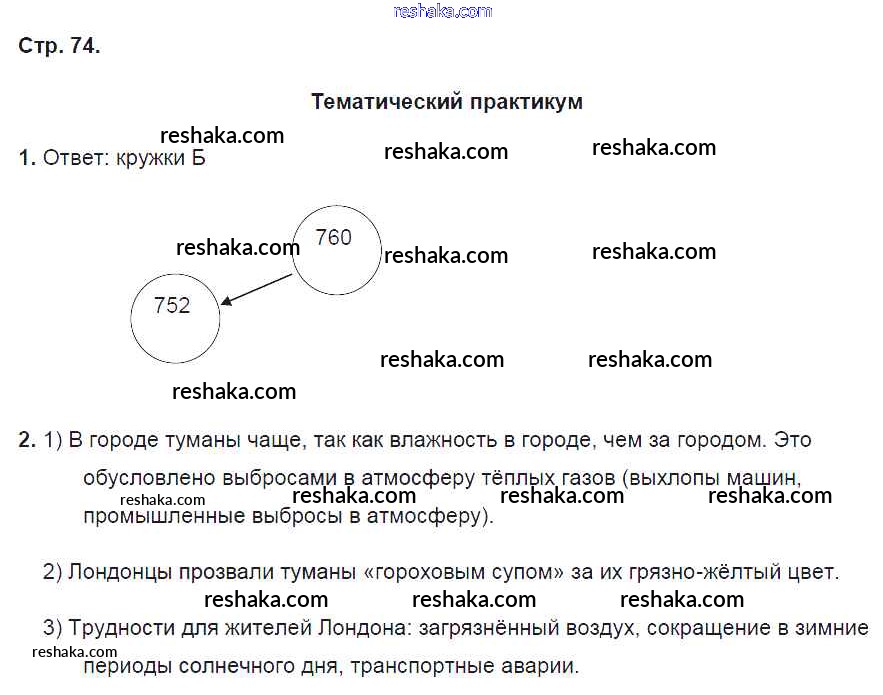 reshaka.com

Стр. 74.

Тематический практикум

reshaka.com reshaka.com reshaka.com

1. Ответ: кружки Б

reshaka.com reshaka.com reshaka.com

760

752

reshaka.com reshaka.com

reshaka.com

2. 1) В городе туманы чаще, так как влажность в городе, чем за городом. Это обусловлено выбросами в атмосферу тёплых газов (выхлопы машин, промышленные выбросы в атмосферу).

reshaka.com reshaka.com reshaka.com reshaka.com

2) Лондонцы прозвали туманы «гороховым супом» за их грязно-жёлтый цвет.

reshaka.com reshaka.com reshaka.com

3) Трудности для жителей Лондона: загрязнённый воздух, сокращение в зимние периоды солнечного дня, транспортные аварии.

reshaka.com